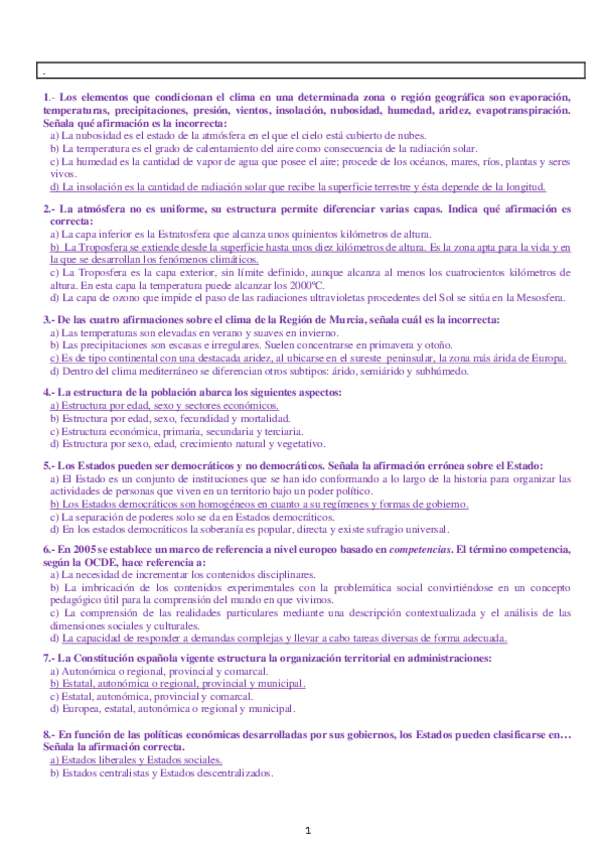 .

1.- Los elementos que condicionan el clima en una determinada zona o región geográfica son evaporación, temperaturas, precipitaciones, presión, vientos, insolación, nubosidad, humedad, aridez, evapotranspiración. Señala qué afirmación es la incorrecta:
a) La nubosidad es el estado de la atmósfera en el que el cielo está cubierto de nubes.
b) La temperatura es el grado de calentamiento del aire como consecuencia de la radiación solar.
c) La humedad es la cantidad de vapor de agua que posee el aire; procede de los océanos, mares, ríos, plantas y seres vivos.
d) La insolación es la cantidad de radiación solar que recibe la superficie terrestre y ésta depende de la longitud.

2.- La atmósfera no es uniforme, su estructura permite diferenciar varias capas. Indica qué afirmación es correcta:
a) La capa inferior es la Estratosfera que alcanza unos quinientos kilómetros de altura.
b) La Troposfera se extiende desde la superficie hasta unos diez kilómetros de altura. Es la zona apta para la vida y en la que se desarrollan los fenómenos climáticos.
c) La Troposfera es la capa exterior, sin límite definido, aunque alcanza al menos los cuatrocientos kilómetros de altura. En esta capa la temperatura puede alcanzar los 2000ºC.
d) La capa de ozono que impide el paso de las radiaciones ultravioletas procedentes del Sol se sitúa en la Mesosfera.

3.- De las cuatro afirmaciones sobre el clima de la Región de Murcia, señala cuál es la incorrecta:
a) Las temperaturas son elevadas en verano y suaves en invierno.
b) Las precipitaciones son escasas e irregulares. Suelen concentrarse en primavera y otoño.
c) Es de tipo continental con una destacada aridez, al ubicarse en el sureste peninsular, la zona más árida de Europa.
d) Dentro del clima mediterráneo se diferencian otros subtipos: árido, semiárido y subhúmedo.

4.- La estructura de la población abarca los siguientes aspectos:
a) Estructura por edad, sexo y sectores económicos.
b) Estructura por edad, sexo, fecundidad y mortalidad.
c) Estructura económica, primaria, secundaria y terciaria.
d) Estructura por sexo, edad, crecimiento natural y vegetativo.

5.- Los Estados pueden ser democráticos y no democráticos. Señala la afirmación errónea sobre el Estado:
a) El Estado es un conjunto de instituciones que se han ido conformando a lo largo de la historia para organizar las actividades de personas que viven en un territorio bajo un poder político.
b) Los Estados democráticos son homogéneos en cuanto a su regímenes y formas de gobierno.
c) La separación de poderes solo se da en Estados democráticos.
d) En los estados democráticos la soberanía es popular, directa y existe sufragio universal.

6.- En 2005 se establece un marco de referencia a nivel europeo basado en competencias. El término competencia, según la OCDE, hace referencia a:
a) La necesidad de incrementar los contenidos disciplinares.
b) La imbricación de los contenidos experimentales con la problemática social convirtiéndose en un concepto pedagógico útil para la comprensión del mundo en que vivimos.
c) La comprensión de las realidades particulares mediante una descripción contextualizada y el análisis de las dimensiones sociales y culturales.
d) La capacidad de responder a demandas complejas y llevar a cabo tareas diversas de forma adecuada.

7.- La Constitución española vigente estructura la organización territorial en administraciones:
a) Autonómica o regional, provincial y comarcal.
b) Estatal, autonómica o regional, provincial y municipal.
c) Estatal, autonómica, provincial y comarcal.
d) Europea, estatal, autonómica o regional y municipal.

8.- En función de las políticas económicas desarrolladas por sus gobiernos, los Estados pueden clasificarse en… Señala la afirmación correcta.
a) Estados liberales y Estados sociales.
b) Estados centralistas y Estados descentralizados.

1